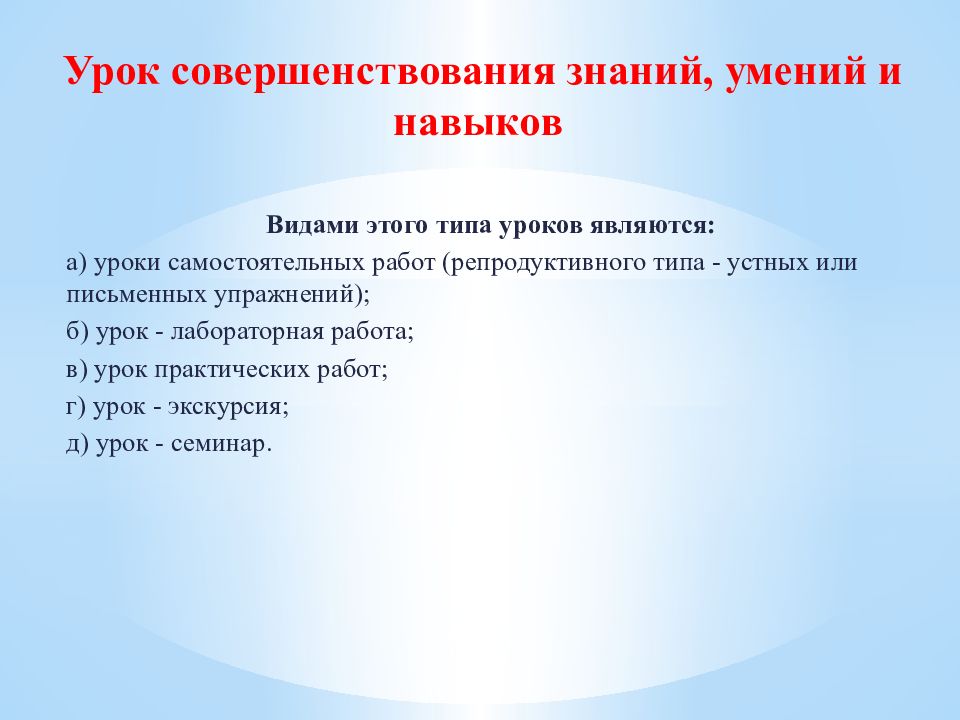 Урок совершенствования знаний, умений и навыков

Видами этого типа уроков являются:

а) уроки самостоятельных работ (репродуктивного типа - устных или письменных упражнений);

б) урок - лабораторная работа;

в) урок практических работ;

г) урок - экскурсия;

д) урок - семинар.